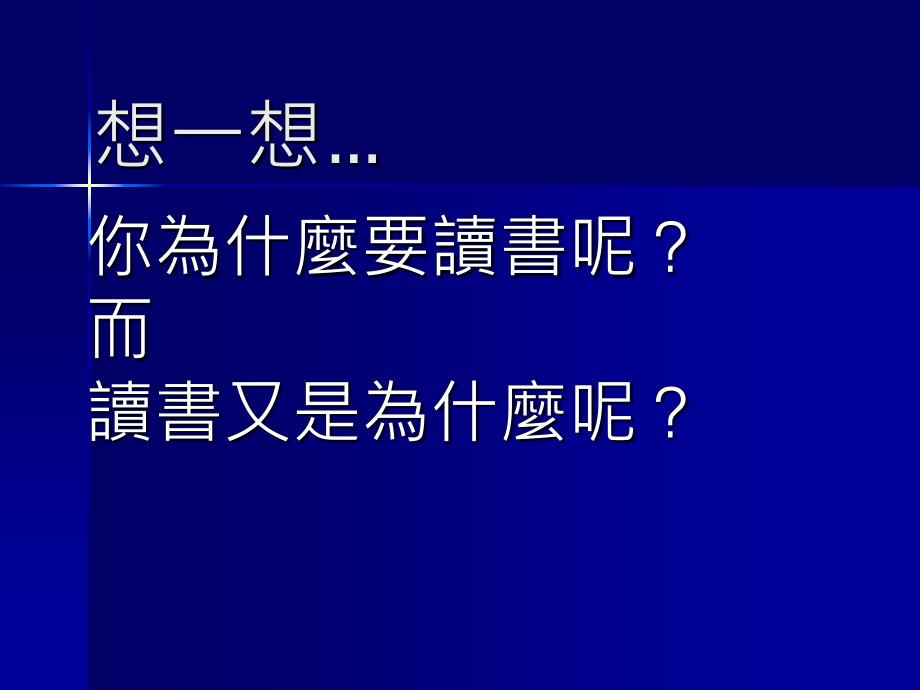 想一想…

你為什麼要讀書呢？
而
讀書又是為什麼呢？